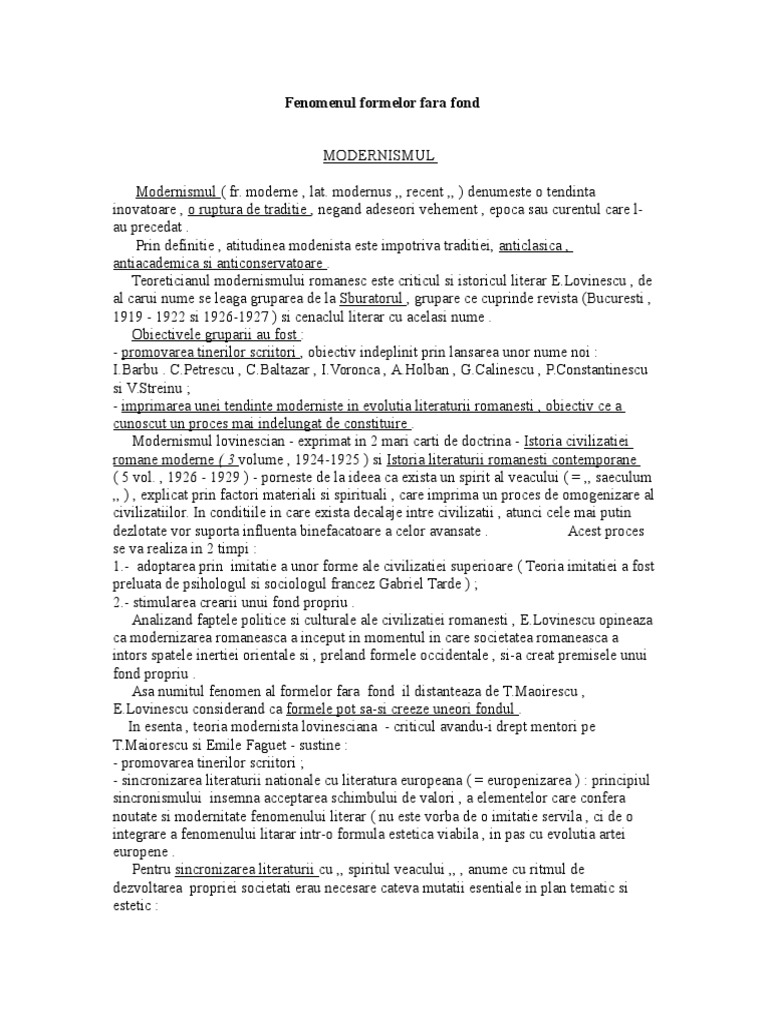 Fenomenul formelor fara fond

MODERNISMUL

Modernismul ( fr. moderne , lat. modernus ,, recent ,, ) denumeste o tendinta inovatoare , o ruptura de traditie , negand adeseori vehement , epoca sau curentul care l-au precedat .

Prin definitie , atitudinea modenista este impotriva traditiei, anticlasica , antiacademica si anticonservatoare .

Teoreticianul modernismului romanesc este criticul si istoricul literar E.Lovinescu , de al carui nume se leaga gruparea de la Sburatorul , grupare ce cuprinde revista (Bucuresti , 1919 - 1922 si 1926-1927 ) si cenaclul literar cu acelasi nume .

Obiectivele gruparii au fost :
- promovarea tinerilor scriitori , obiectiv indeplinit prin lansarea unor nume noi : I.Barbu . C.Petrescu , C.Baltazar , I.Voronca , A.Holban , G.Calinescu , P.Constantinescu si V.Streinu ;
- imprimarea unei tendinte moderniste in evolutia literaturii romanesti , obiectiv ce a cunoscut un proces mai indelungat de constituire .

Modernismul lovinescian - exprimat in 2 mari carti de doctrina - Istoria civilizatiei romane moderne ( 3 volume , 1924-1925 ) si Istoria literaturii romanesti contemporane ( 5 vol. , 1926 - 1929 ) - porneste de la ideea ca exista un spirit al veacului ( = ,, saeculum ,, ) , explicat prin factori materiali si spirituali , care imprima un proces de omogenizare al civilizatiilor. In conditiile in care exista decalaje intre civilizatii , atunci cele mai putin dezlotate vor suporta influenta binefacatoare a celor avansate . Acest proces se va realiza in 2 timpi :
1.- adoptarea prin imitatie a unor forme ale civilizatiei superioare ( Teoria imitatiei a fost preluata de psihologul si sociologul francez Gabriel Tarde ) ;
2.- stimularea crearii unui fond propriu .

Analizand faptele politice si culturale ale civilizatiei romanesti , E.Lovinescu opineaza ca modernizarea romaneasca a inceput in momentul in care societatea romaneasca a intors spatele inertiei orientale si , preland formele occidentale , si-a creat premisele unui fond propriu .

Asa numitul fenomen al formelor fara fond il distanteaza de T.Maoirescu , E.Lovinescu considerand ca formele pot sa-si creeze uneori fondul .

In esenta , teoria modernista lovinesciana - criticul avandu-i drept mentori pe T.Maiorescu si Emile Faguet - sustine :
- promovarea tinerilor scriitori ;
- sincronizarea literaturii nationale cu literatura europeana ( = europenizarea ) : principiul sincronismului insemna acceptarea schimbului de valori , a elementelor care confera noutate si modernitate fenomenului literar ( nu este vorba de o imitatie servila , ci de o integrare a fenomenului litarar intr-o formula estetica viabila , in pas cu evolutia artei europene .

Pentru sincronizarea literaturii cu ,, spiritul veacului ,, , anume cu ritmul de dezvoltarea propriei societati erau necesare cateva mutatii esentiale in plan tematic si estetic :